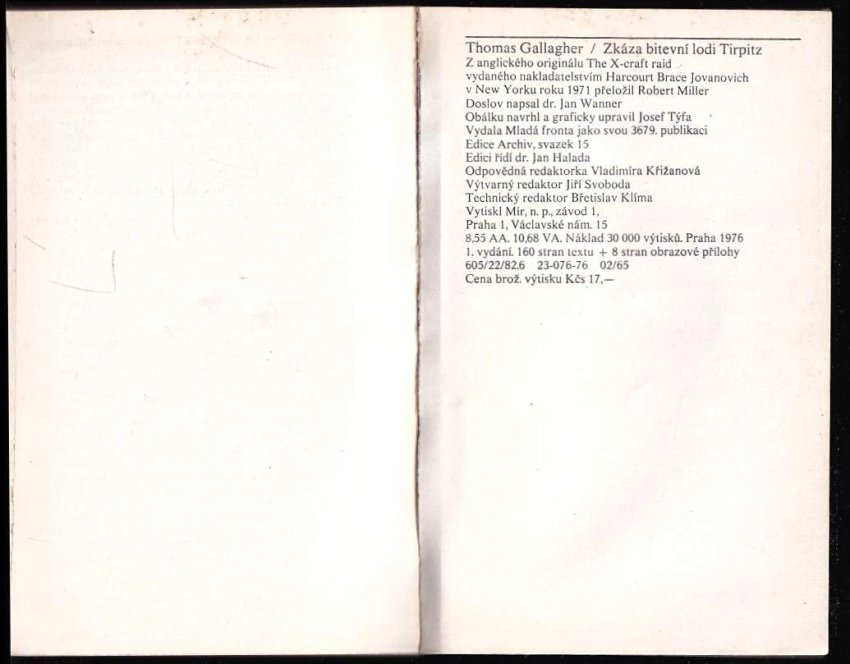 Thomas Gallagher / Zkáza bitevní lodi Tirpitz
Z anglického originálu The X-craft raid vydaného nakladatelstvím Harcourt Brace Jovanovich v New Yorku roku 1971 přeložil Robert Miller
Doslov napsal dr. Jan Wanner
Obálku navrhl a graficky upravil Josef Týfa
Vydala Mladá fronta jako svou 3679. publikaci
Edice Archiv, svazek 15
Edici řídí dr. Jan Halada
Odpovědná redaktorka Vladimíra Křižanová
Výtvarný redaktor Jiří Svoboda
Technický redaktor Břetislav Klíma
Vytiskl Mír, n. p., závod 1,
Praha 1, Václavské nám. 15
8,55 AA. 10,68 VA. Náklad 30 000 výtisků. Praha 1976
1. vydání. 160 stran textu + 8 stran obrazové přílohy
605/22/82.6 23-076-76 02/65
Cena brož. výtisku Kčs 17,—